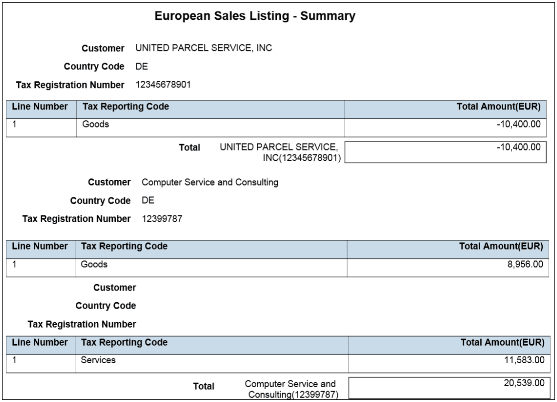 European Sales Listing - Summary

Customer UNITED PARCEL SERVICE, INC

Country Code DE

Tax Registration Number 12345678901

| Line Number | Tax Reporting Code | Total Amount(EUR) |
|---|---|---|
| 1 | Goods | -10,400.00 |

Total UNITED PARCEL SERVICE, INC(12345678901) -10,400.00

Customer Computer Service and Consulting

Country Code DE

Tax Registration Number 12399787

| Line Number | Tax Reporting Code | Total Amount(EUR) |
|---|---|---|
| 1 | Goods | 8,956.00 |

Customer

Country Code

Tax Registration Number

| Line Number | Tax Reporting Code | Total Amount(EUR) |
|---|---|---|
| 1 | Services | 11,583.00 |

Total Computer Service and Consulting(12399787) 20,539.00